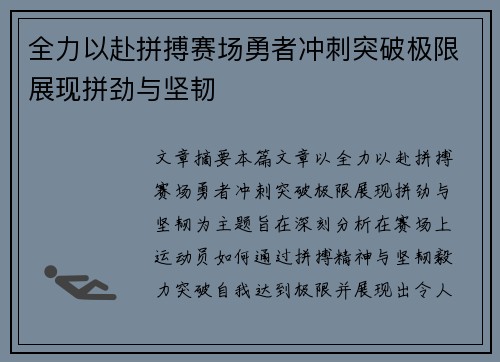 全力以赴拼搏赛场勇者冲刺突破极限展现拼劲与坚韧

文章摘要本篇文章以全力以赴拼搏赛场勇者冲刺突破极限展现拼劲与坚韧为主题旨在深刻分析在赛场上运动员如何通过拼搏精神与坚韧毅力突破自我达到极限并展现出令人